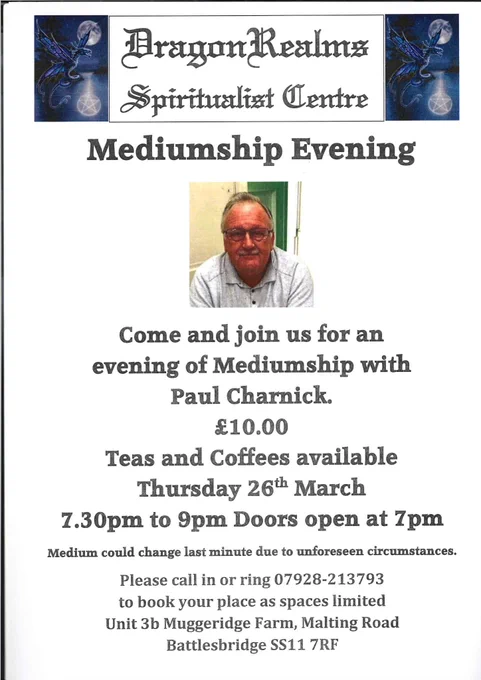 DragonRealms
Spiritualist Centre

Mediumship Evening

Come and join us for an evening of Mediumship with Paul Charnick.

£10.00

Teas and Coffees available

Thursday 26th March

7.30pm to 9pm Doors open at 7pm

Medium could change last minute due to unforeseen circumstances.

Please call in or ring 07928-213793 to book your place as spaces limited

Unit 3b Muggeridge Farm, Malting Road
Battlesbridge SS11 7RF